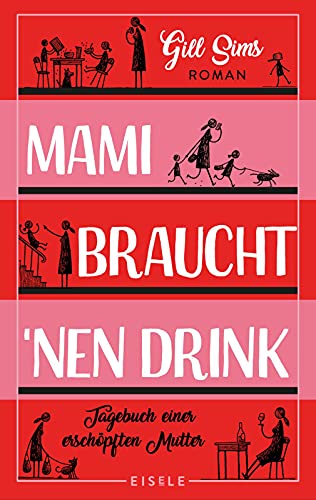 Gill Sims
ROMAN

MAMI
BRAUCHT
'NEN DRINK

Tagebuch einer erschöpften Mutter

EISELE